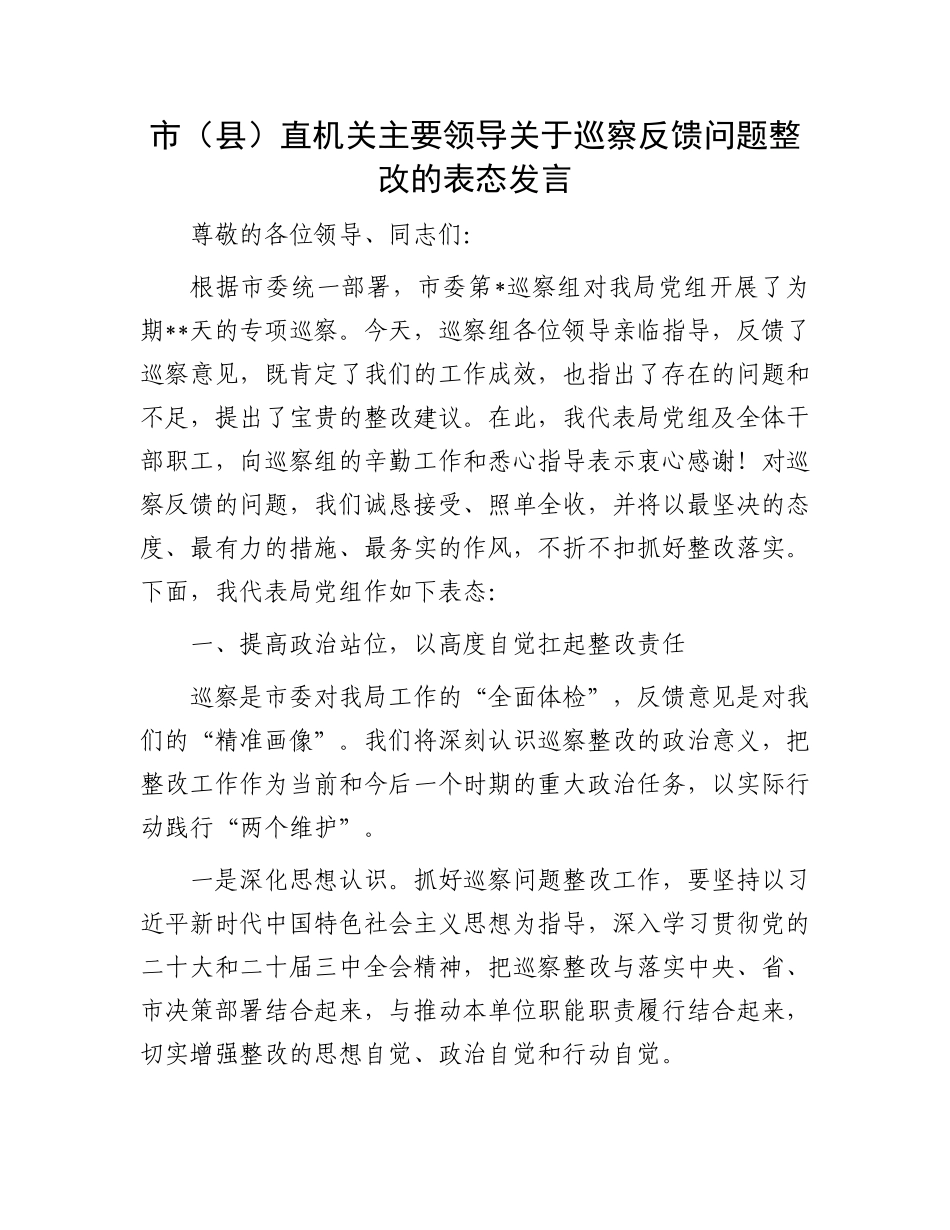 市（县）直机关主要领导关于巡察反馈问题整改的表态发言

尊敬的各位领导、同志们:

根据市委统一部署，市委第*巡察组对我局党组开展了为期**天的专项巡察。今天，巡察组各位领导亲临指导，反馈了巡察意见，既肯定了我们的工作成效，也指出了存在的问题和不足，提出了宝贵的整改建议。在此，我代表局党组及全体干部职工，向巡察组的辛勤工作和悉心指导表示衷心感谢！对巡察反馈的问题，我们诚恳接受、照单全收，并将以最坚决的态度、最有力的措施、最务实的作风，不折不扣抓好整改落实。下面，我代表局党组作如下表态:

一、提高政治站位，以高度自觉扛起整改责任

巡察是市委对我局工作的“全面体检”，反馈意见是对我们的“精准画像”。我们将深刻认识巡察整改的政治意义，把整改工作作为当前和今后一个时期的重大政治任务，以实际行动践行“两个维护”。

一是深化思想认识。抓好巡察问题整改工作，要坚持以习近平新时代中国特色社会主义思想为指导，深入学习贯彻党的二十大和二十届三中全会精神，把巡察整改与落实中央、省、市决策部署结合起来，与推动本单位职能职责履行结合起来，切实增强整改的思想自觉、政治自觉和行动自觉。